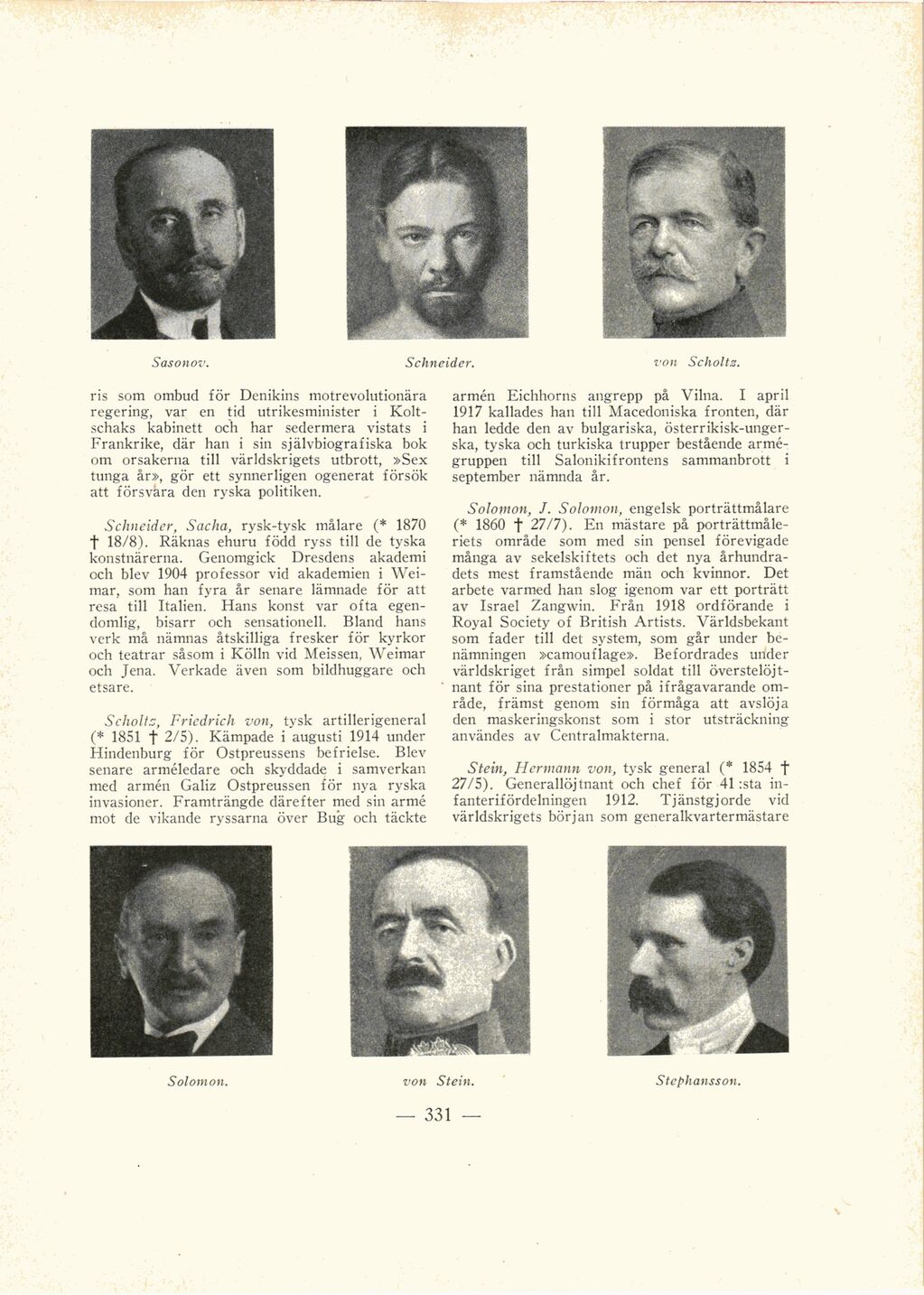 Sasonov.

Schneider.

von Scholtz.

ris som ombud för Denikins motrevolutionära regering, var en tid utrikesminister i Koltschaks kabinett och har sedermera vistats i Frankrike, där han i sin självbiografiska bok om orsakerna till världskrigets utbrott, »Sex tunga år», gör ett synnerligen ogenerat försök att försvara den ryska politiken.

Schneider, Sacha, rysk-tysk målare (* 1870 † 18/8). Räknas ehuru född ryss till de tyska konstnärerna. Genomgick Dresdens akademi och blev 1904 professor vid akademien i Weimar, som han fyra år senare lämnade för att resa till Italien. Hans konst var ofta egendomlig, bisarr och sensationell. Bland hans verk må nämnas åtskilliga fresker för kyrkor och teatrar såsom i Kölln vid Meissen, Weimar och Jena. Verkade även som bildhuggare och etsare.

Scholtz, Friedrich von, tysk artillerigeneral (* 1851 † 2/5). Kämpade i augusti 1914 under Hindenburg för Ostpreussens befrielse. Blev senare arméledare och skyddade i samverkan med armén Galiz Ostpreussen för nya ryska invasioner. Framträngde därefter med sin armé mot de vikande ryssarna över Bug och täckte armén Eichhorns angrepp på Vilna. I april 1917 kallades han till Macedoniska fronten, där han ledde den av bulgariska, österrikisk-ungerska, tyska och turkiska trupper bestående armégruppen till Salonikifrontens sammanbrott i september nämnda år.

Solomon, J. Solomon, engelsk porträttmålare (* 1860 † 27/7). En mästare på porträttmåleriets område som med sin pensel förevigade många av sekelskiftets och det nya århundradets mest framstående män och kvinnor. Det arbete varmed han slog igenom var ett porträtt av Israel Zangwin. Från 1918 ordförande i Royal Society of British Artists. Världsbekant som fader till det system, som går under benämningen »camouflage». Befordrades under världskriget från simpel soldat till överstelöjtnant för sina prestationer på ifrågavarande område, främst genom sin förmåga att avslöja den maskeringskonst som i stor utsträckning användes av Centralmakterna.

Stein, Hermann von, tysk general (* 1854 † 27/5). Generallöjtnant och chef för 41:sta infanterifördelningen 1912. Tjänstgjorde vid världskrigets början som generalkvartermästare

Solomon.

von Stein.

Stephansson.

— 331 —